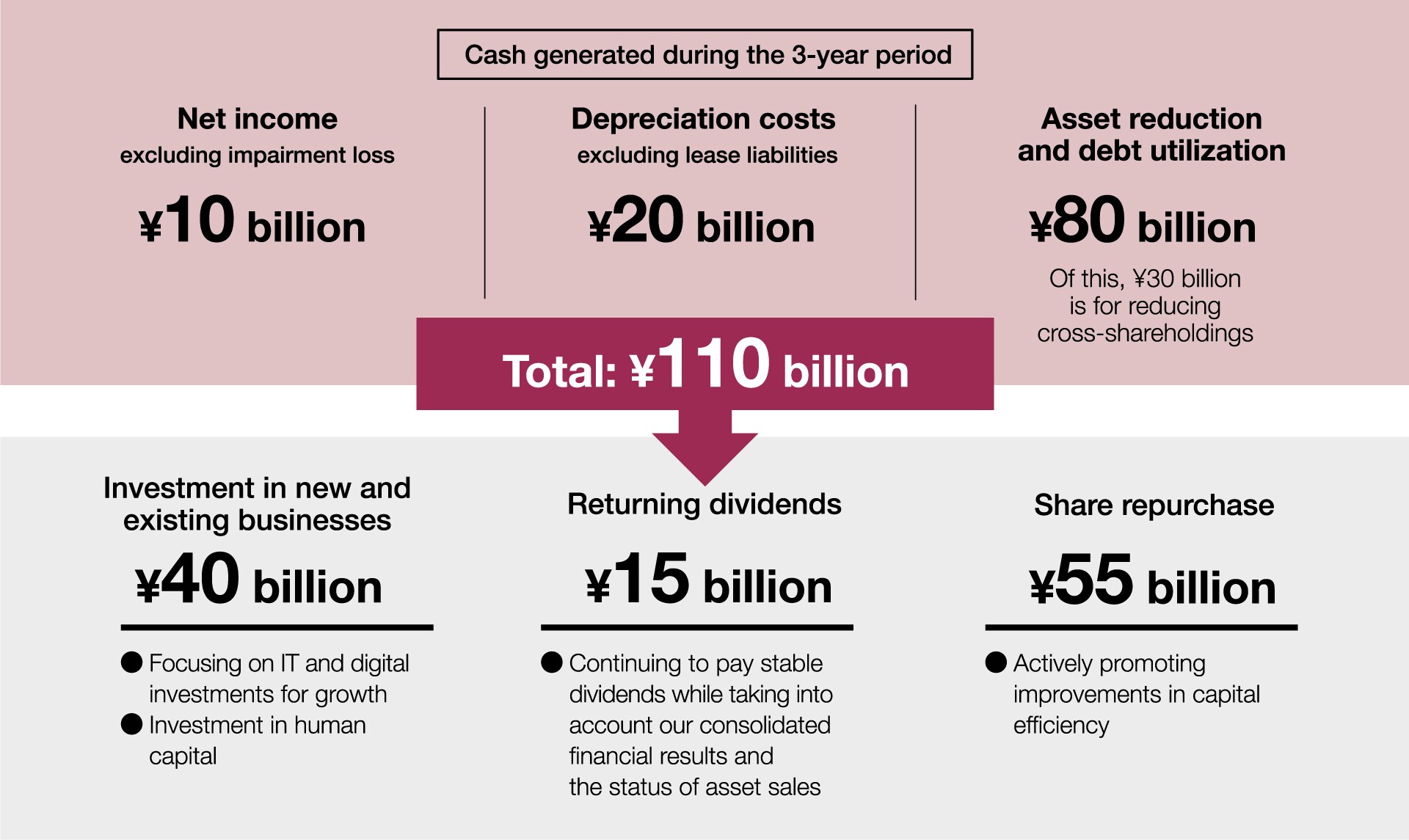 Cash generated during the 3-year period

Net income
excluding impairment loss
¥10 billion

Depreciation costs
excluding lease liabilities
¥20 billion

Asset reduction and debt utilization
¥80 billion
Of this, ¥30 billion is for reducing cross-shareholdings

Total: ¥110 billion

Investment in new and existing businesses
¥40 billion
● Focusing on IT and digital investments for growth
● Investment in human capital

Returning dividends
¥15 billion
● Continuing to pay stable dividends while taking into account our consolidated financial results and the status of asset sales

Share repurchase
¥55 billion
● Actively promoting improvements in capital efficiency